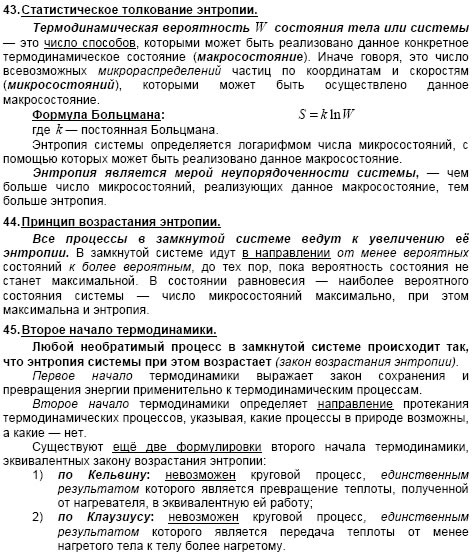 43. Статистическое толкование энтропии.

Термодинамическая вероятность $W$ состояния тела или системы — это число способов, которыми может быть реализовано данное конкретное термодинамическое состояние (макросостояние). Иначе говоря, это число всевозможных микрораспределений частиц по координатам и скоростям (микросостояний), которыми может быть осуществлено данное макросостояние.

Формула Больцмана: $S = k \ln W$

где $k$ — постоянная Больцмана.

Энтропия системы определяется логарифмом числа микросостояний, с помощью которых может быть реализовано данное макросостояние.

Энтропия является мерой неупорядоченности системы, — чем больше число микросостояний, реализующих данное макросостояние, тем больше энтропия.

44. Принцип возрастания энтропии.

Все процессы в замкнутой системе ведут к увеличению её энтропии. В замкнутой системе идут в направлении от менее вероятных состояний к более вероятным, до тех пор, пока вероятность состояния не станет максимальной. В состоянии равновесия — наиболее вероятного состояния системы — число микросостояний максимально, при этом максимальна и энтропия.

45. Второе начало термодинамики.

Любой необратимый процесс в замкнутой системе происходит так, что энтропия системы при этом возрастает (закон возрастания энтропии).

Первое начало термодинамики выражает закон сохранения и превращения энергии применительно к термодинамическим процессам.

Второе начало термодинамики определяет направление протекания термодинамических процессов, указывая, какие процессы в природе возможны, а какие — нет.

Существуют ещё две формулировки второго начала термодинамики, эквивалентных закону возрастания энтропии:

1) по Кельвину: невозможен круговой процесс, единственным результатом которого является превращение теплоты, полученной от нагревателя, в эквивалентную ей работу;

2) по Клаузиусу: невозможен круговой процесс, единственным результатом которого является передача теплоты от менее нагретого тела к телу более нагретому.